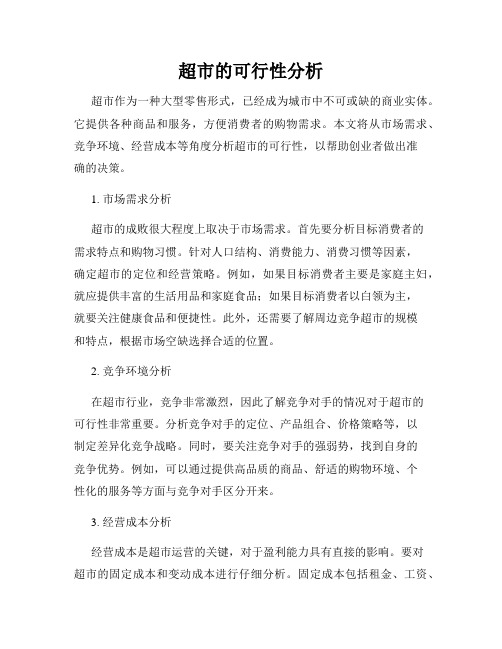 超市的可行性分析

超市作为一种大型零售形式，已经成为城市中不可或缺的商业实体。它提供各种商品和服务，方便消费者的购物需求。本文将从市场需求、竞争环境、经营成本等角度分析超市的可行性，以帮助创业者做出准确的决策。

1. 市场需求分析

超市的成败很大程度上取决于市场需求。首先要分析目标消费者的需求特点和购物习惯。针对人口结构、消费能力、消费习惯等因素，确定超市的定位和经营策略。例如，如果目标消费者主要是家庭主妇，就应提供丰富的生活用品和家庭食品；如果目标消费者以白领为主，就要关注健康食品和便捷性。此外，还需要了解周边竞争超市的规模和特点，根据市场空缺选择合适的位置。

2. 竞争环境分析

在超市行业，竞争非常激烈，因此了解竞争对手的情况对于超市的可行性非常重要。分析竞争对手的定位、产品组合、价格策略等，以制定差异化竞争战略。同时，要关注竞争对手的强弱势，找到自身的竞争优势。例如，可以通过提供高品质的商品、舒适的购物环境、个性化的服务等方面与竞争对手区分开来。

3. 经营成本分析

经营成本是超市运营的关键，对于盈利能力具有直接的影响。要对超市的固定成本和变动成本进行仔细分析。固定成本包括租金、工资、